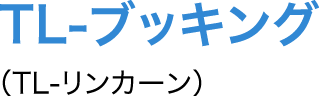 TL-ブッキング

（TL-リンカーン）